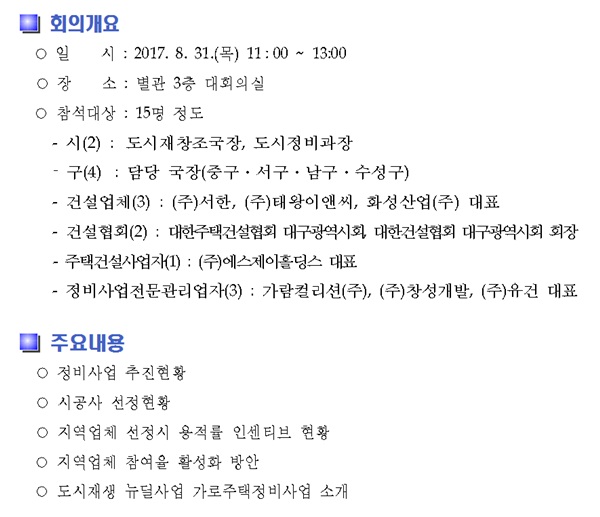 회의개요

○ 일 시 : 2017. 8. 31.(목) 11 : 00 ~ 13:00

○ 장 소 : 별관 3층 대회의실

○ 참석대상 : 15명 정도

- 시(2) : 도시재창조국장, 도시정비과장
- 구(4) : 담당 국장(중구 · 서구 · 남구 · 수성구)
- 건설업체(3) : (주)서한, (주)태왕이앤씨, 화성산업(주) 대표
- 건설협회(2) : 대한주택건설협회 대구광역시회, 대한건설협회 대구광역시회 회장
- 주택건설사업자(1) : (주)에스제이홀딩스 대표
- 정비사업전문관리업자(3) : 가람컬리션(주), (주)창성개발, (주)유건 대표

주요내용

○ 정비사업 추진현황

○ 시공사 선정현황

○ 지역업체 선정시 용적률 인센티브 현황

○ 지역업체 참여율 활성화 방안

○ 도시재생 뉴딜사업 가로주택정비사업 소개